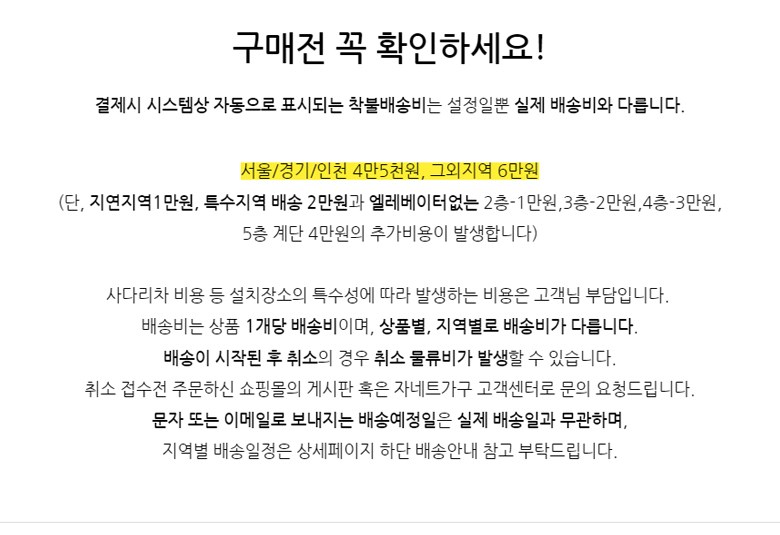 구매전 꼭 확인하세요!

결제시 시스템상 자동으로 표시되는 착불배송비는 설정일뿐 실제 배송비와 다릅니다.

서울/경기/인천 4만5천원, 그외지역 6만원

(단, 지연지역1만원, 특수지역 배송 2만원과 엘레베이터없는 2층-1만원,3층-2만원,4층-3만원, 5층 계단 4만원의 추가비용이 발생합니다)

사다리차 비용 등 설치장소의 특수성에 따라 발생하는 비용은 고객님 부담입니다.
배송비는 상품 1개당 배송비이며, 상품별, 지역별로 배송비가 다릅니다.
배송이 시작된 후 취소의 경우 취소 물류비가 발생할 수 있습니다.
취소 접수전 주문하신 쇼핑몰의 게시판 혹은 자네트가구 고객센터로 문의 요청드립니다.
문자 또는 이메일로 보내지는 배송예정일은 실제 배송일과 무관하며,
지역별 배송일정은 상세페이지 하단 배송안내 참고 부탁드립니다.